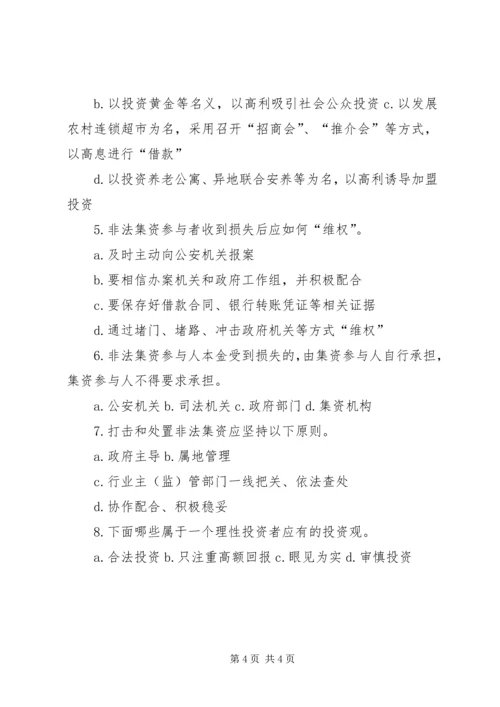 b. 以投资黄金等名义，以高利吸引社会公众投资 c. 以发展农村连锁超市为名，采用召开“招商会”、“推介会”等方式，以高息进行“借款”

d. 以投资养老公寓、异地联合安养等为名，以高利诱导加盟投资

5. 非法集资参与者收到损失后应如何“维权”。

a. 及时主动向公安机关报案

b. 要相信办案机关和政府工作组，并积极配合

c. 要保存好借款合同、银行转账凭证等相关证据

d. 通过堵门、堵路、冲击政府机关等方式“维权”

6. 非法集资参与人本金受到损失的，由集资参与人自行承担，集资参与人不得要求承担。

a. 公安机关 b. 司法机关 c. 政府部门 d. 集资机构

7. 打击和处置非法集资应坚持以下原则。

a. 政府主导 b. 属地管理

c. 行业主（监）管部门一线把关、依法查处

d. 协作配合、积极稳妥

8. 下面哪些属于一个理性投资者应有的投资观。

a. 合法投资 b. 只注重高额回报 c. 眼见为实 d. 审慎投资

第 4 页 共 4 页